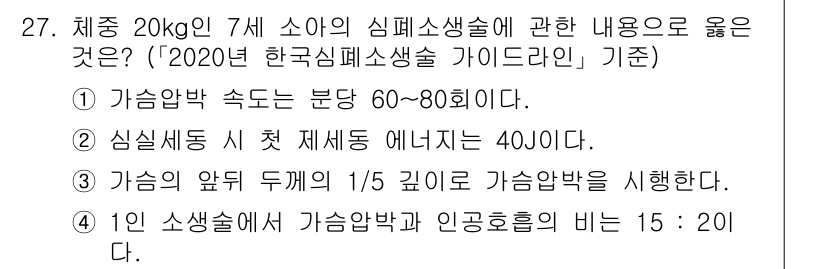 27. 체중 20kg인 7세 소아의 심폐소생술에 관한 내용으로 옳은 것은? (「2020년 한국심폐소생술 가이드라인」 기준)

① 가슴압박 속도는 분당 60~80회이다.

② 심실세동 시 첫 제세동 에너지는 40J이다.

③ 가슴의 앞뒤 두께의 1/5 깊이로 가슴압박을 시행한다.

④ 1인 소생술에서 가슴압박과 인공호흡의 비는 15 : 2이다.